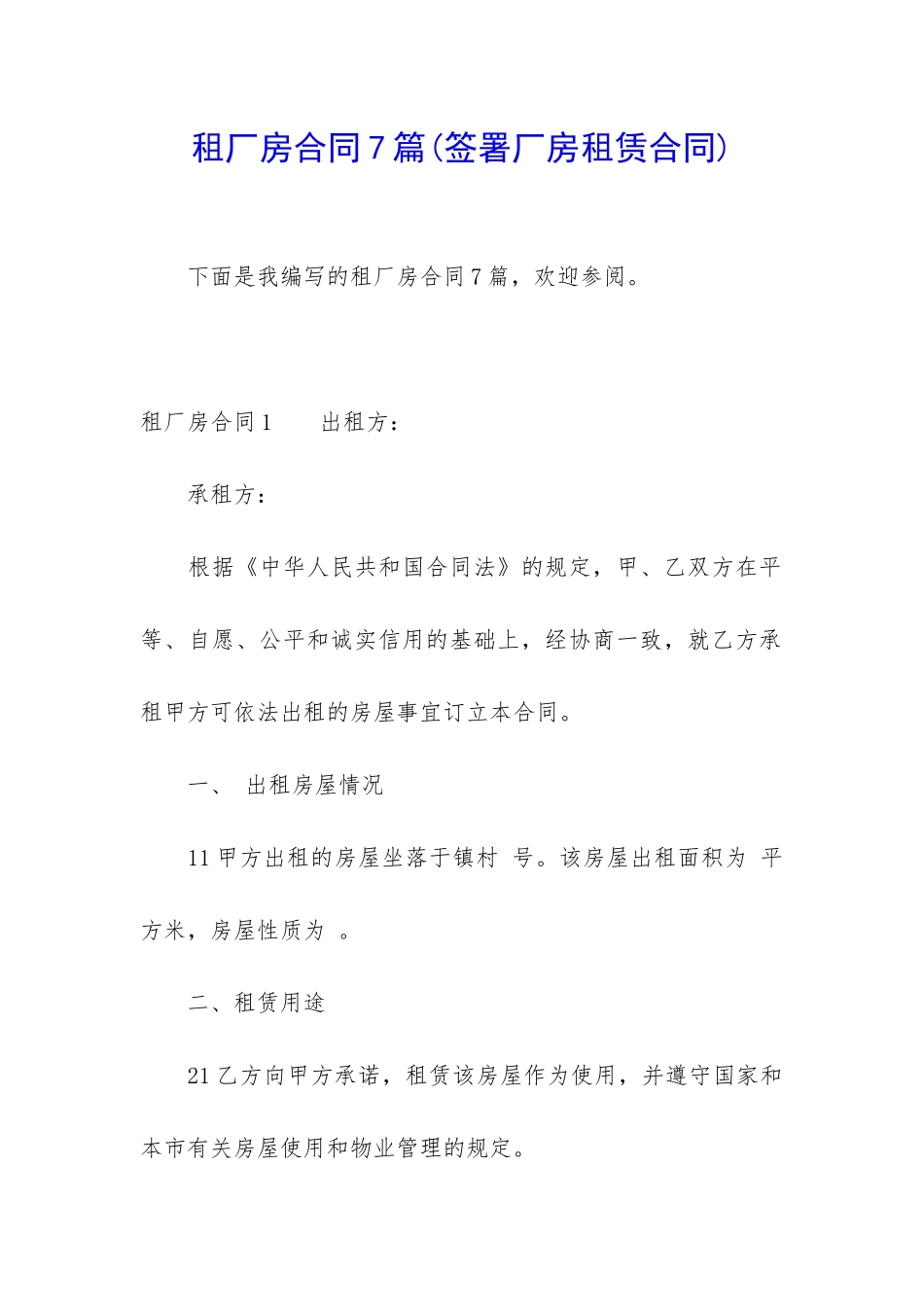 租厂房合同7篇(签署厂房租赁合同)

下面是我编写的租厂房合同7篇，欢迎参阅。

租厂房合同1　　出租方：

承租方：

根据《中华人民共和国合同法》的规定，甲、乙双方在平等、自愿、公平和诚实信用的基础上，经协商一致，就乙方承租甲方可依法出租的房屋事宜订立本合同。

一、 出租房屋情况

11甲方出租的房屋坐落于镇村 号。该房屋出租面积为 平方米，房屋性质为 。

二、租赁用途

21乙方向甲方承诺，租赁该房屋作为使用，并遵守国家和本市有关房屋使用和物业管理的规定。